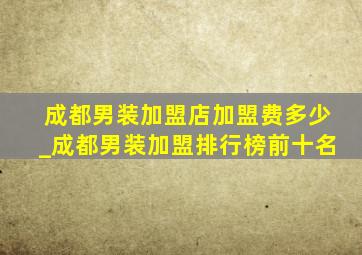 成都男装加盟店加盟费多少_成都男装加盟排行榜前十名